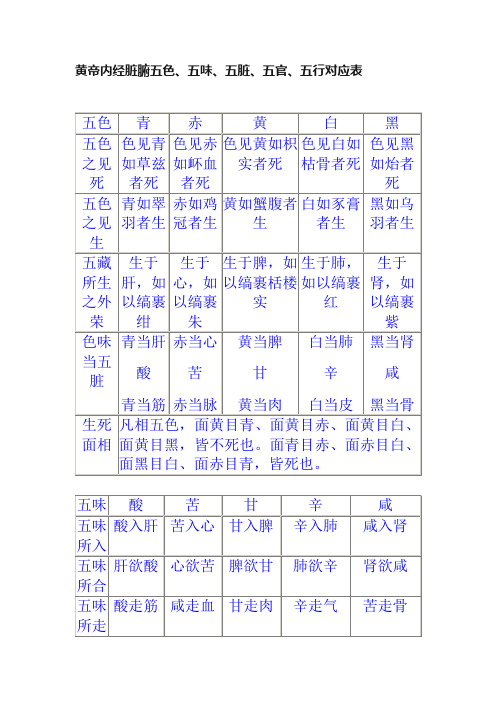 黄帝内经脏腑五色、五味、五脏、五官、五行对应表

| 五色 | 青 | 赤 | 黄 | 白 | 黑 |
|---|---|---|---|---|---|
| 五色之见死 | 色见青如草兹者死 | 色见赤如衃血者死 | 色见黄如枳实者死 | 色见白如枯骨者死 | 色见黑如炲者死 |
| 五色之见生 | 青如翠羽者生 | 赤如鸡冠者生 | 黄如蟹腹者生 | 白如豕膏者生 | 黑如乌羽者生 |
| 五藏所生之外荣 | 生于肝，如以缟裹绀 | 生于心，如以缟裹朱 | 生于脾，如以缟裹栝楼实 | 生于肺，如以缟裹红 | 生于肾，如以缟裹紫 |
| 色味当五脏 | 青当肝 酸 青当筋 | 赤当心 苦 赤当脉 | 黄当脾 甘 黄当肉 | 白当肺 辛 白当皮 | 黑当肾 咸 黑当骨 |
| 生死面相 | 凡相五色，面黄目青、面黄目赤、面黄目白、面黄目黑，皆不死也。面青目赤、面赤目白、面黑目白、面赤目青，皆死也。 | | | | |

| 五味 | 酸 | 苦 | 甘 | 辛 | 咸 |
|---|---|---|---|---|---|
| 五味所入 | 酸入肝 | 苦入心 | 甘入脾 | 辛入肺 | 咸入肾 |
| 五味所合 | 肝欲酸 | 心欲苦 | 脾欲甘 | 肺欲辛 | 肾欲咸 |
| 五味所走 | 酸走筋 | 咸走血 | 甘走肉 | 辛走气 | 苦走骨 |